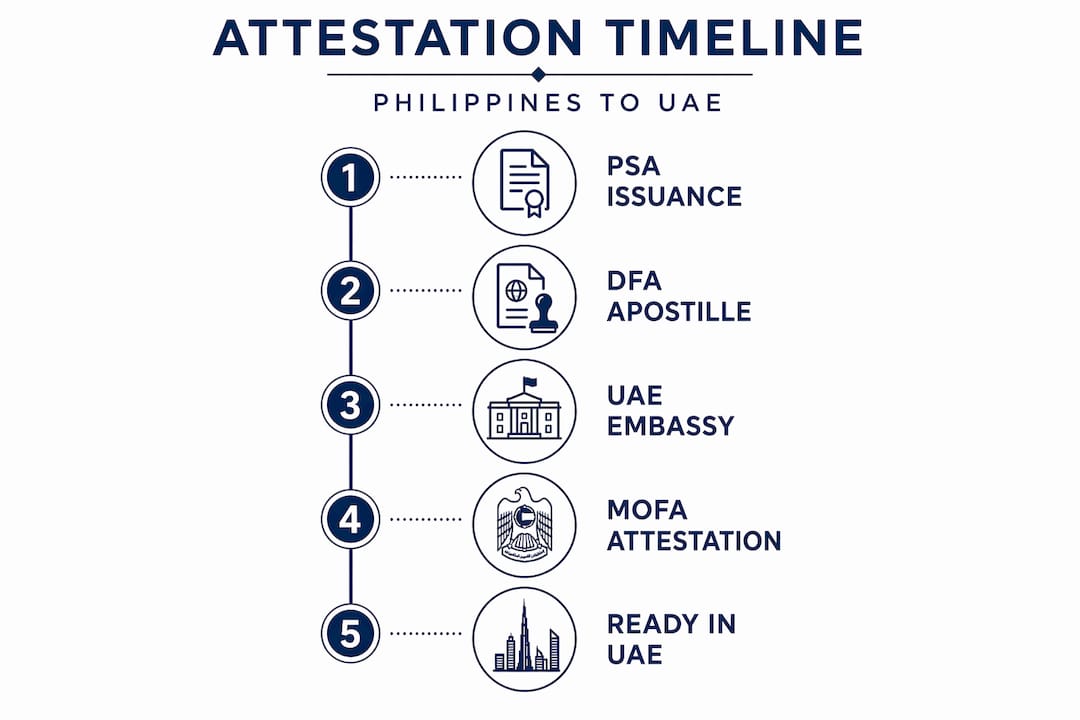 ATTESTATION TIMELINE

PHILIPPINES TO UAE

1 PSA ISSUANCE

2 DFA APOSTILLE

3 UAE EMBASSY

4 MOFA ATTESTATION

5 READY IN UAE